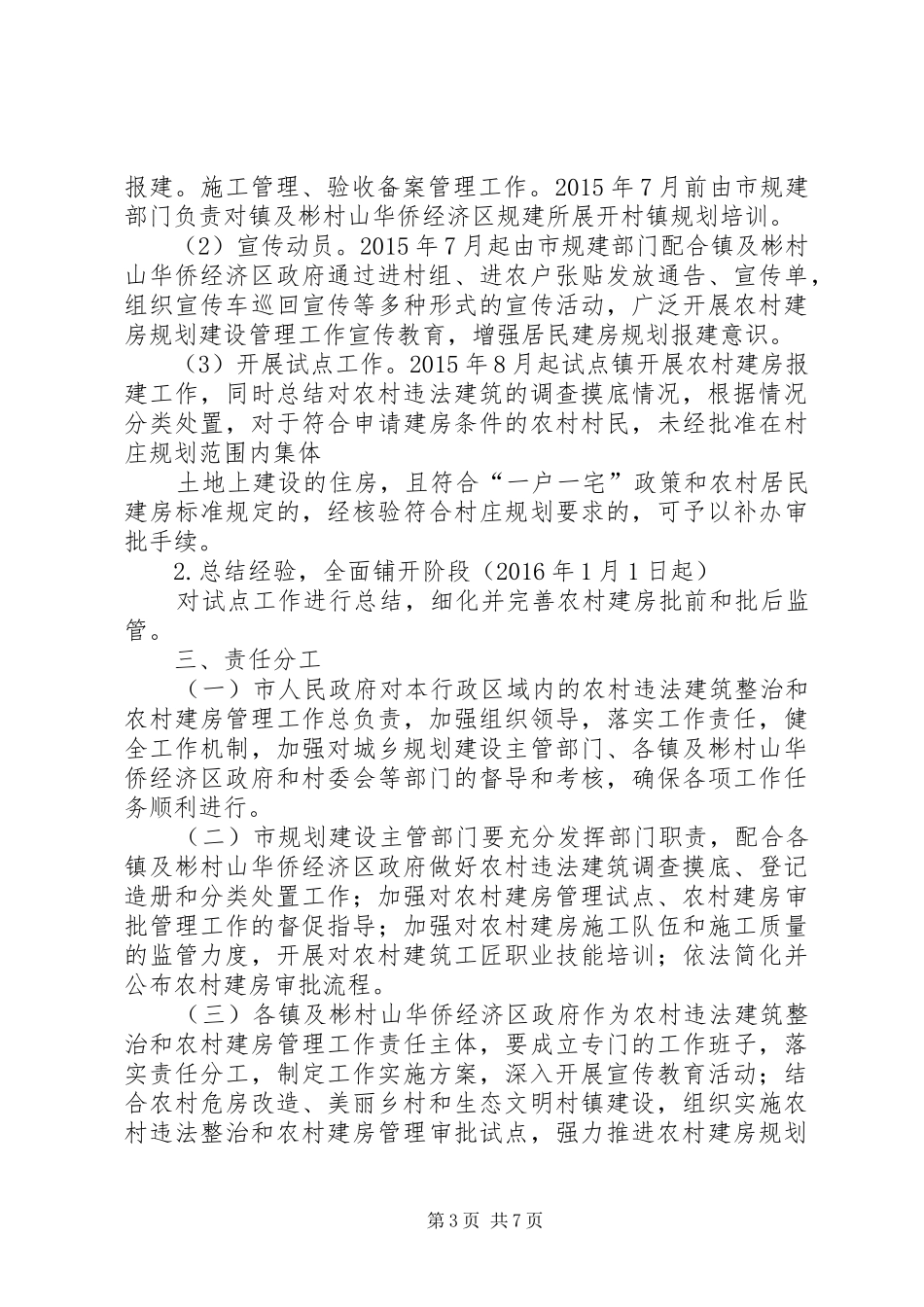 报建。施工管理、验收备案管理工作。2015 年 7 月前由市规建部门负责对镇及彬村山华侨经济区规建所展开村镇规划培训。

（2）宣传动员。2015 年 7 月起由市规建部门配合镇及彬村山华侨经济区政府通过进村组、进农户张贴发放通告、宣传单，组织宣传车巡回宣传等多种形式的宣传活动，广泛开展农村建房规划建设管理工作宣传教育，增强居民建房规划报建意识。

（3）开展试点工作。2015 年 8 月起试点镇开展农村建房报建工作，同时总结对农村违法建筑的调查摸底情况，根据情况分类处置，对于符合申请建房条件的农村村民，未经批准在村庄规划范围内集体

土地上建设的住房，且符合“一户一宅”政策和农村居民建房标准规定的，经核验符合村庄规划要求的，可予以补办审批手续。

2.总结经验，全面铺开阶段（2016 年 1 月 1 日起）

对试点工作进行总结，细化并完善农村建房批前和批后监管。

三、责任分工

（一）市人民政府对本行政区域内的农村违法建筑整治和农村建房管理工作总负责，加强组织领导，落实工作责任，健全工作机制，加强对城乡规划建设主管部门、各镇及彬村山华侨经济区政府和村委会等部门的督导和考核，确保各项工作任务顺利进行。

（二）市规划建设主管部门要充分发挥部门职责，配合各镇及彬村山华侨经济区政府做好农村违法建筑调查摸底、登记造册和分类处置工作；加强对农村建房管理试点、农村建房审批管理工作的督促指导；加强对农村建房施工队伍和施工质量的监管力度，开展对农村建筑工匠职业技能培训；依法简化并公布农村建房审批流程。

（三）各镇及彬村山华侨经济区政府作为农村违法建筑整治和农村建房管理工作责任主体，要成立专门的工作班子，落实责任分工，制定工作实施方案，深入开展宣传教育活动；结合农村危房改造、美丽乡村和生态文明村镇建设，组织实施农村违法整治和农村建房管理审批试点，强力推进农村建房规划

第 3 页 共 7 页